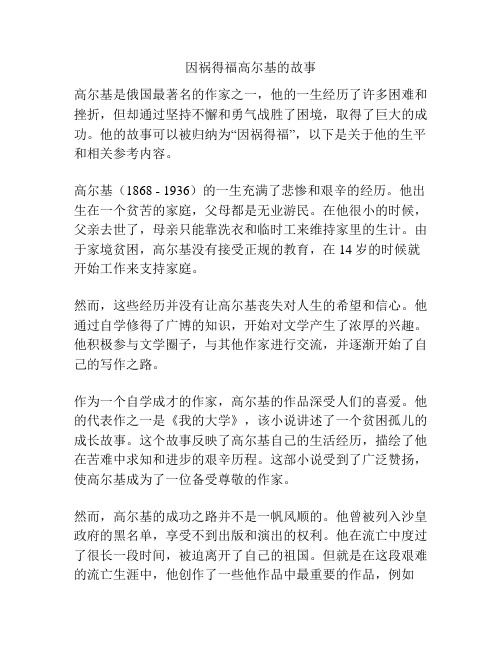 因祸得福高尔基的故事

高尔基是俄国最著名的作家之一，他的一生经历了许多困难和挫折，但却通过坚持不懈和勇气战胜了困境，取得了巨大的成功。他的故事可以被归纳为“因祸得福”，以下是关于他的生平和相关参考内容。

高尔基（1868 - 1936）的一生充满了悲惨和艰辛的经历。他出生在一个贫苦的家庭，父母都是无业游民。在他很小的时候，父亲去世了，母亲只能靠洗衣和临时工来维持家里的生计。由于家境贫困，高尔基没有接受正规的教育，在 14 岁的时候就开始工作来支持家庭。

然而，这些经历并没有让高尔基丧失对人生的希望和信心。他通过自学修得了广博的知识，开始对文学产生了浓厚的兴趣。他积极参与文学圈子，与其他作家进行交流，并逐渐开始了自己的写作之路。

作为一个自学成才的作家，高尔基的作品深受人们的喜爱。他的代表作之一是《我的大学》，该小说讲述了一个贫困孤儿的成长故事。这个故事反映了高尔基自己的生活经历，描绘了他在苦难中求知和进步的艰辛历程。这部小说受到了广泛赞扬，使高尔基成为了一位备受尊敬的作家。

然而，高尔基的成功之路并不是一帆风顺的。他曾被列入沙皇政府的黑名单，享受不到出版和演出的权利。他在流亡中度过了很长一段时间，被迫离开了自己的祖国。但就是在这段艰难的流亡生涯中，他创作了一些他作品中最重要的作品，例如